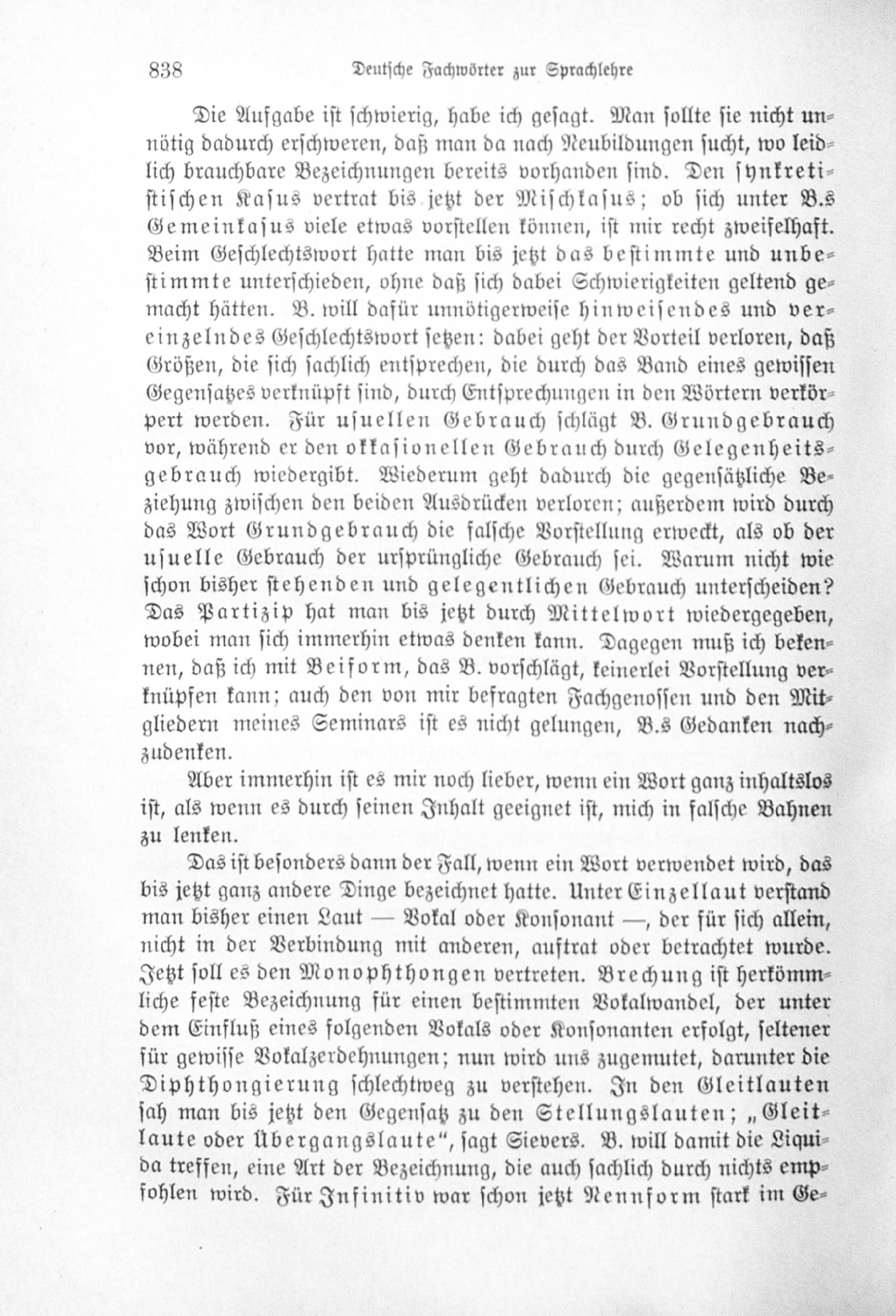 838 Deutsche Fachwörter zur Sprachlehre

Die Aufgabe ist schwierig, habe ich gesagt. Man sollte sie nicht unnötig dadurch erschweren, daß man da nach Neubildungen sucht, wo leidlich brauchbare Bezeichnungen bereits vorhanden sind. Den synkretistischen Kasus vertrat bis jetzt der Mischkasus; ob sich unter B.s Gemeinkasus viele etwas vorstellen können, ist mir recht zweifelhaft. Beim Geschlechtswort hatte man bis jetzt das bestimmte und unbestimmte unterschieden, ohne daß sich dabei Schwierigkeiten geltend gemacht hätten. B. will dafür unnötigerweise hinweisendes und vereinzelndes Geschlechtswort setzen: dabei geht der Vorteil verloren, daß Größen, die sich sachlich entsprechen, die durch das Band eines gewissen Gegensatzes verknüpft sind, durch Entsprechungen in den Wörtern verkörpert werden. Für usuellen Gebrauch schlägt B. Grundgebrauch vor, während er den okkasionellen Gebrauch durch Gelegenheitsgebrauch wiedergibt. Wiederum geht dadurch die gegensätzliche Beziehung zwischen den beiden Ausdrücken verloren; außerdem wird durch das Wort Grundgebrauch die falsche Vorstellung erweckt, als ob der usuelle Gebrauch der ursprüngliche Gebrauch sei. Warum nicht wie schon bisher stehenden und gelegentlichen Gebrauch unterscheiden? Das Partizip hat man bis jetzt durch Mittelwort wiedergegeben, wobei man sich immerhin etwas denken kann. Dagegen muß ich bekennen, daß ich mit Beiform, das B. vorschlägt, keinerlei Vorstellung verknüpfen kann; auch den von mir befragten Fachgenossen und den Mitgliedern meines Seminars ist es nicht gelungen, B.s Gedanken nachzudenken.

Aber immerhin ist es mir noch lieber, wenn ein Wort ganz inhaltslos ist, als wenn es durch seinen Inhalt geeignet ist, mich in falsche Bahnen zu lenken.

Das ist besonders dann der Fall, wenn ein Wort verwendet wird, das bis jetzt ganz andere Dinge bezeichnet hatte. Unter Einzellaut verstand man bisher einen Laut — Vokal oder Konsonant —, der für sich allein, nicht in der Verbindung mit anderen, auftrat oder betrachtet wurde. Jetzt soll es den Monophthongen vertreten. Brechung ist herkömmliche feste Bezeichnung für einen bestimmten Vokalwandel, der unter dem Einfluß eines folgenden Vokals oder Konsonanten erfolgt, seltener für gewisse Vokalzerdehnungen; nun wird uns zugemutet, darunter die Diphthongierung schlechtweg zu verstehen. In den Gleitlauten sah man bis jetzt den Gegensatz zu den Stellungslauten; „Gleitlaute oder Übergangslaute“, sagt Sievers. B. will damit die Liquida treffen, eine Art der Bezeichnung, die auch sachlich durch nichts empfohlen wird. Für Infinitiv war schon jetzt Nennform stark im Ge-